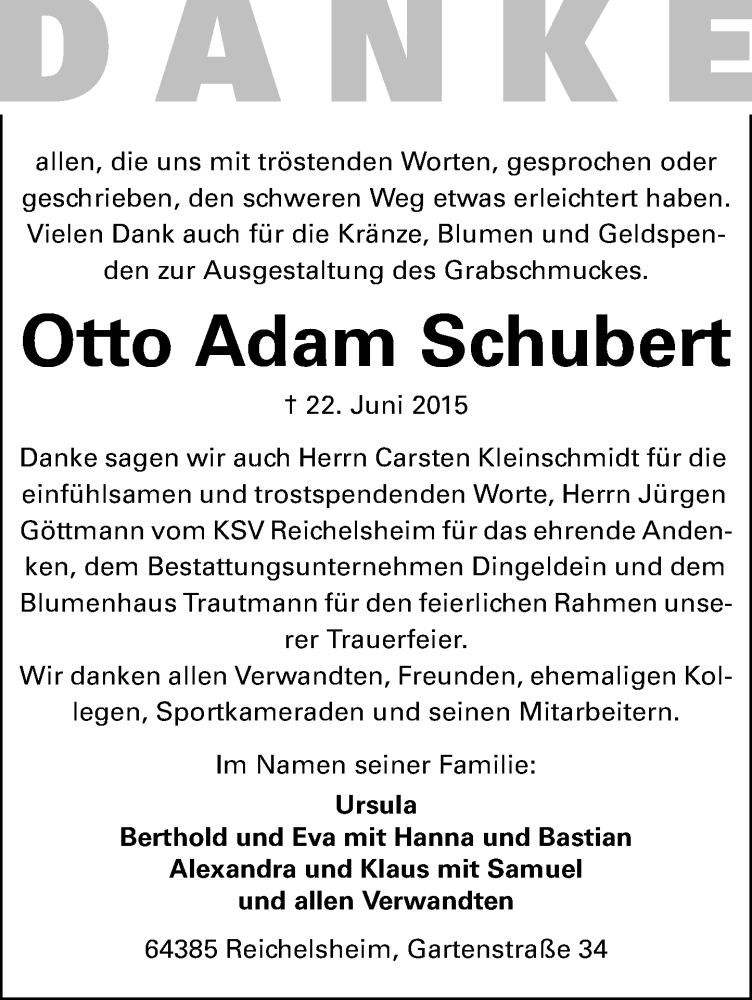 DANKE

allen, die uns mit tröstenden Worten, gesprochen oder geschrieben, den schweren Weg etwas erleichtert haben. Vielen Dank auch für die Kränze, Blumen und Geldspenden zur Ausgestaltung des Grabschmuckes.

Otto Adam Schubert

† 22. Juni 2015

Danke sagen wir auch Herrn Carsten Kleinschmidt für die einfühlsamen und trostspendenden Worte, Herrn Jürgen Göttmann vom KSV Reichelsheim für das ehrende Andenken, dem Bestattungsunternehmen Dingeldein und dem Blumenhaus Trautmann für den feierlichen Rahmen unserer Trauerfeier.
Wir danken allen Verwandten, Freunden, ehemaligen Kollegen, Sportkameraden und seinen Mitarbeitern.

Im Namen seiner Familie:

Ursula
Berthold und Eva mit Hanna und Bastian
Alexandra und Klaus mit Samuel
und allen Verwandten

64385 Reichelsheim, Gartenstraße 34